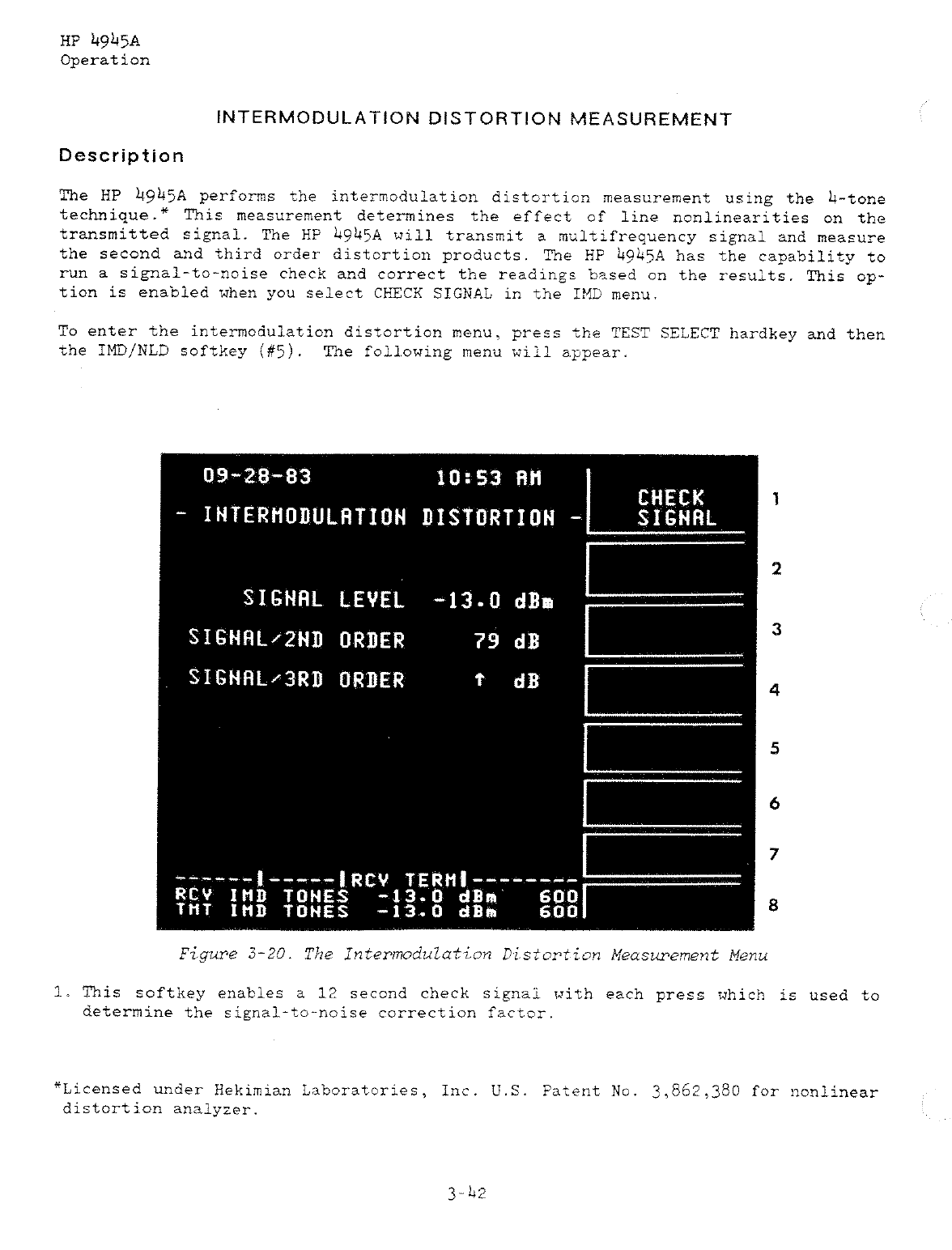 HP 4945A
Operation

INTERMODULATION DISTORTION MEASUREMENT

Description

The HP 4945A performs the intermodulation distortion measurement using the 4-tone technique.* This measurement determines the effect of line nonlinearities on the transmitted signal. The HP 4945A will transmit a multifrequency signal and measure the second and third order distortion products. The HP 4945A has the capability to run a signal-to-noise check and correct the readings based on the results. This option is enabled when you select CHECK SIGNAL in the IMD menu.

To enter the intermodulation distortion menu, press the TEST SELECT hardkey and then the IMD/NLD softkey (#5). The following menu will appear.

09-28-83 10:53 AM
- INTERMODULATION DISTORTION -
SIGNAL LEVEL -13.0 dBm
SIGNAL/2ND ORDER 79 dB
SIGNAL/3RD ORDER ↑ dB
------|-----|RCV TERM|--------
RCV IMD TONES -13.0 dBm 600
TMT IMD TONES -13.0 dBm 600

CHECK SIGNAL

1
2
3
4
5
6
7
8

Figure 3-20. The Intermodulation Distortion Measurement Menu

1. This softkey enables a 12 second check signal with each press which is used to determine the signal-to-noise correction factor.

*Licensed under Hekimian Laboratories, Inc. U.S. Patent No. 3,862,380 for nonlinear distortion analyzer.

3-42